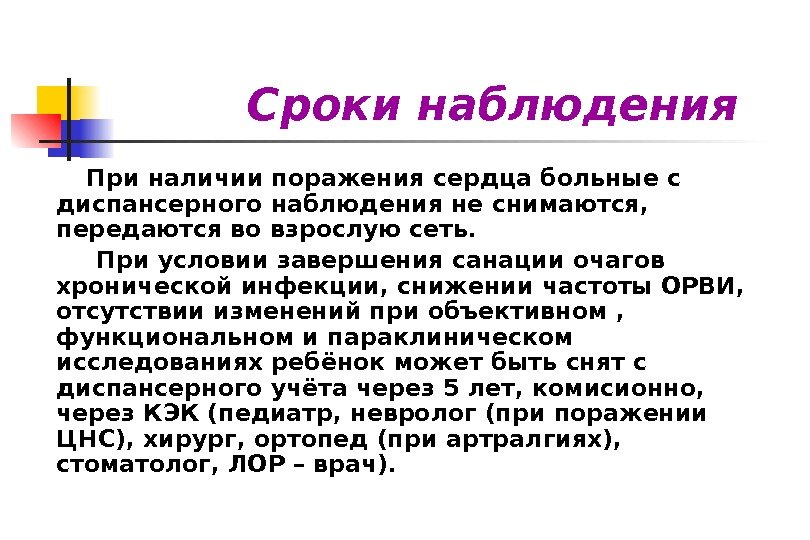 Сроки наблюдения

При наличии поражения сердца больные с диспансерного наблюдения не снимаются, передаются во взрослую сеть.

При условии завершения санации очагов хронической инфекции, снижении частоты ОРВИ, отсутствии изменений при объективном , функциональном и параклиническом исследованиях ребёнок может быть снят с диспансерного учёта через 5 лет, комисионно, через КЭК (педиатр, невролог (при поражении ЦНС), хирург, ортопед (при артралгиях), стоматолог, ЛОР – врач).